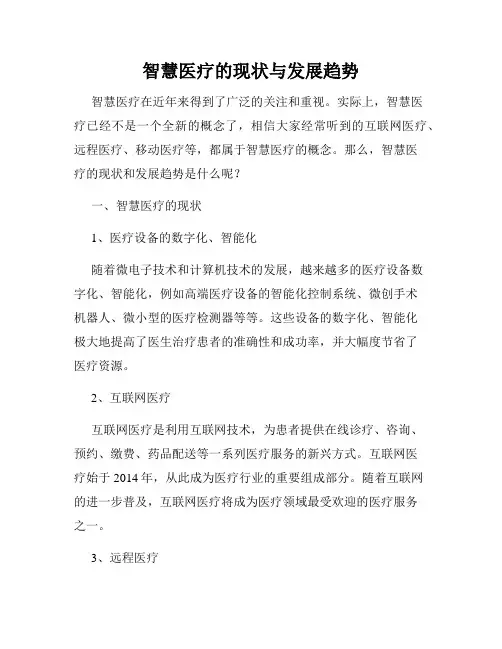 智慧医疗的现状与发展趋势

智慧医疗在近年来得到了广泛的关注和重视。实际上，智慧医疗已经不是一个全新的概念了，相信大家经常听到的互联网医疗、远程医疗、移动医疗等，都属于智慧医疗的概念。那么，智慧医疗的现状和发展趋势是什么呢？

一、智慧医疗的现状

1、医疗设备的数字化、智能化

随着微电子技术和计算机技术的发展，越来越多的医疗设备数字化、智能化，例如高端医疗设备的智能化控制系统、微创手术机器人、微小型的医疗检测器等等。这些设备的数字化、智能化极大地提高了医生治疗患者的准确性和成功率，并大幅度节省了医疗资源。

2、互联网医疗

互联网医疗是利用互联网技术，为患者提供在线诊疗、咨询、预约、缴费、药品配送等一系列医疗服务的新兴方式。互联网医疗始于 2014 年，从此成为医疗行业的重要组成部分。随着互联网的进一步普及，互联网医疗将成为医疗领域最受欢迎的医疗服务之一。

3、远程医疗